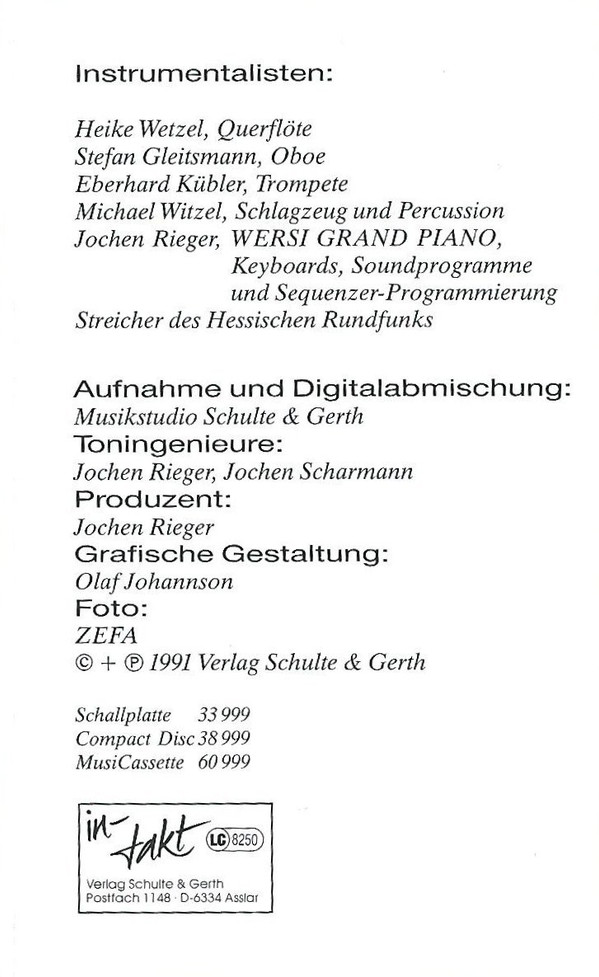 Instrumentalisten:

Heike Wetzel, Querflöte
Stefan Gleitsmann, Oboe
Eberhard Kübler, Trompete
Michael Witzel, Schlagzeug und Percussion
Jochen Rieger, WERSI GRAND PIANO, Keyboards, Soundprogramme und Sequenzer-Programmierung
Streicher des Hessischen Rundfunks

Aufnahme und Digitalabmischung:
Musikstudio Schulte & Gerth
Toningenieure:
Jochen Rieger, Jochen Scharmann
Produzent:
Jochen Rieger
Grafische Gestaltung:
Olaf Johannson
Foto:
ZEFA
© + ℗ 1991 Verlag Schulte & Gerth

Schallplatte 33 999
Compact Disc 38 999
MusiCassette 60 999

in-takt LC 8250
Verlag Schulte & Gerth
Postfach 1148 · D-6334 Asslar